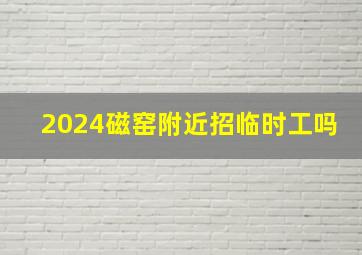 2024磁窑附近招临时工吗